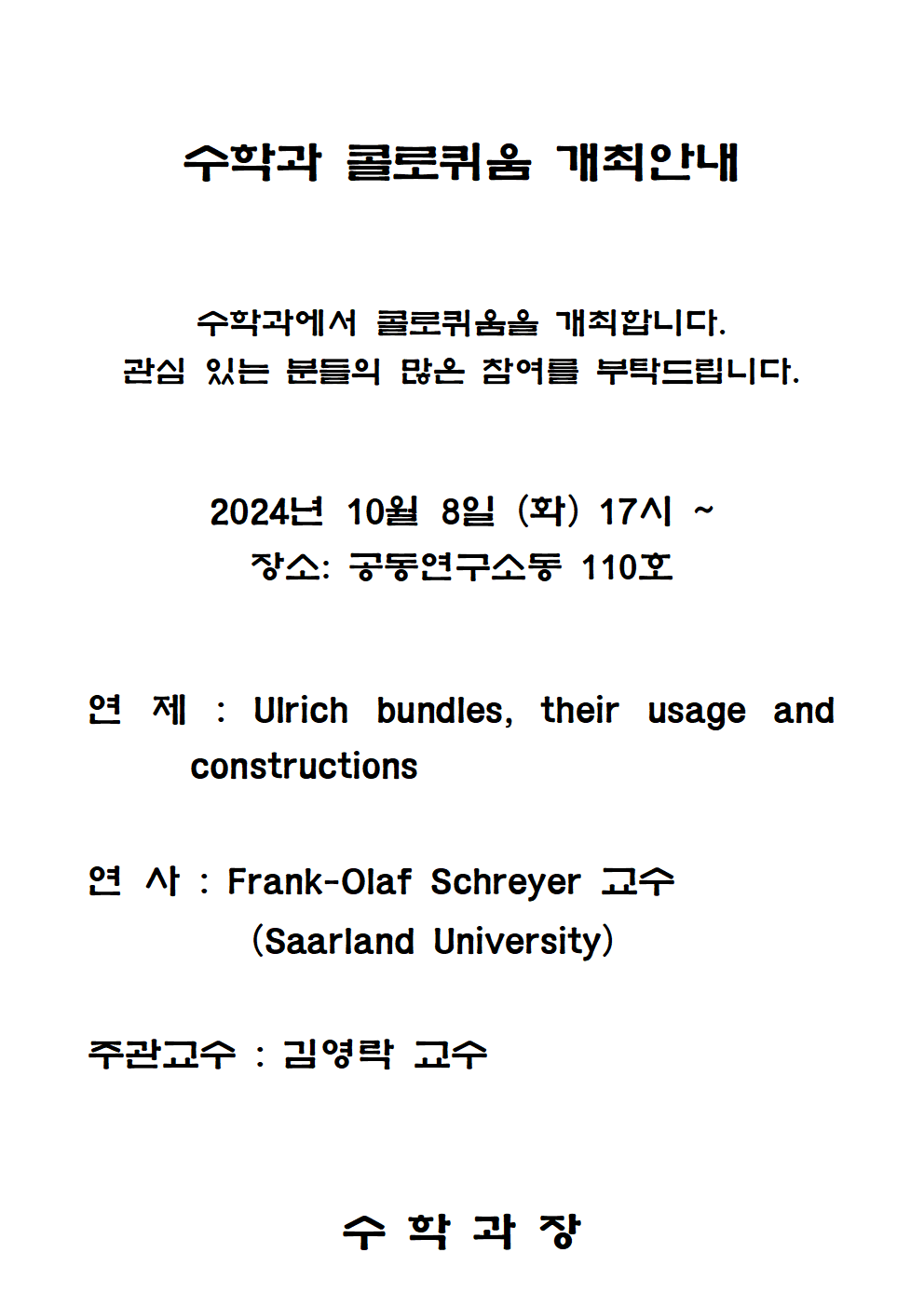 수학과 콜로퀴움 개최안내

수학과에서 콜로퀴움을 개최합니다.
관심 있는 분들의 많은 참여를 부탁드립니다.

2024년 10월 8일 (화) 17시 ~
장소: 공동연구소동 110호

연 제 : Ulrich bundles, their usage and constructions

연 사 : Frank-Olaf Schreyer 교수
(Saarland University)

주관교수 : 김영락 교수

수 학 과 장